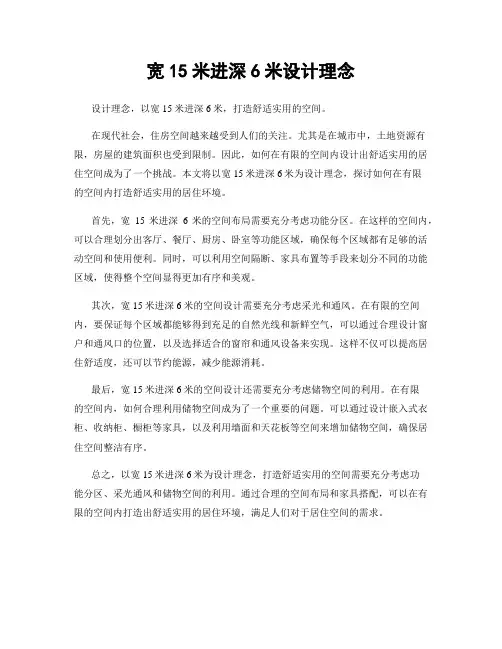 宽 15 米进深 6 米设计理念

设计理念，以宽 15 米进深 6 米，打造舒适实用的空间。

在现代社会，住房空间越来越受到人们的关注。尤其是在城市中，土地资源有限，房屋的建筑面积也受到限制。因此，如何在有限的空间内设计出舒适实用的居住空间成为了一个挑战。本文将以宽 15 米进深 6 米为设计理念，探讨如何在有限的空间内打造舒适实用的居住环境。

首先，宽 15 米进深 6 米的空间布局需要充分考虑功能分区。在这样的空间内，可以合理划分出客厅、餐厅、厨房、卧室等功能区域，确保每个区域都有足够的活动空间和使用便利。同时，可以利用空间隔断、家具布置等手段来划分不同的功能区域，使得整个空间显得更加有序和美观。

其次，宽 15 米进深 6 米的空间设计需要充分考虑采光和通风。在有限的空间内，要保证每个区域都能够得到充足的自然光线和新鲜空气，可以通过合理设计窗户和通风口的位置，以及选择适合的窗帘和通风设备来实现。这样不仅可以提高居住舒适度，还可以节约能源，减少能源消耗。

最后，宽 15 米进深 6 米的空间设计还需要充分考虑储物空间的利用。在有限的空间内，如何合理利用储物空间成为了一个重要的问题。可以通过设计嵌入式衣柜、收纳柜、橱柜等家具，以及利用墙面和天花板等空间来增加储物空间，确保居住空间整洁有序。

总之，以宽 15 米进深 6 米为设计理念，打造舒适实用的空间需要充分考虑功能分区、采光通风和储物空间的利用。通过合理的空间布局和家具搭配，可以在有限的空间内打造出舒适实用的居住环境，满足人们对于居住空间的需求。